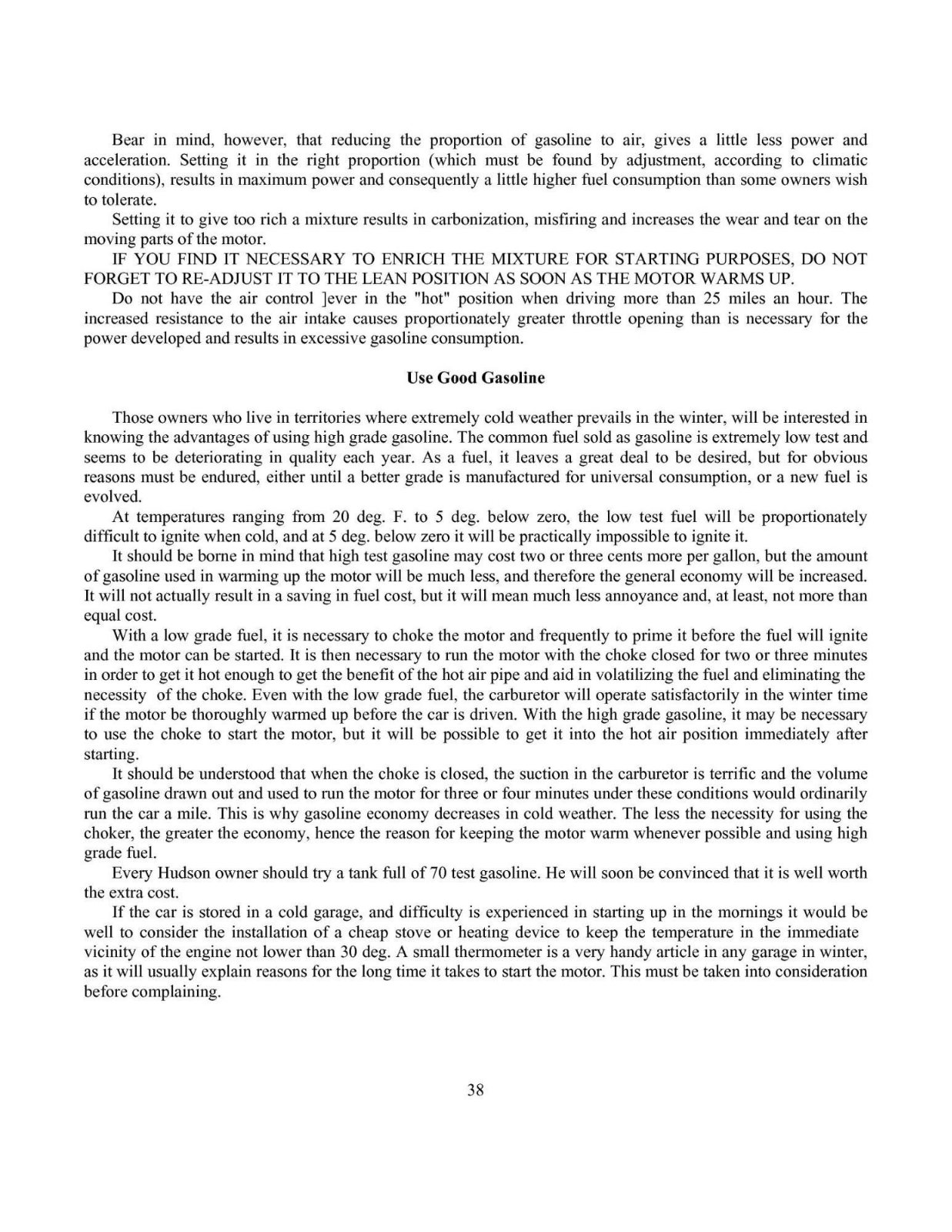 Bear in mind, however, that reducing the proportion of gasoline to air, gives a little less power and acceleration. Setting it in the right proportion (which must be found by adjustment, according to climatic conditions), results in maximum power and consequently a little higher fuel consumption than some owners wish to tolerate.

Setting it to give too rich a mixture results in carbonization, misfiring and increases the wear and tear on the moving parts of the motor.

IF YOU FIND IT NECESSARY TO ENRICH THE MIXTURE FOR STARTING PURPOSES, DO NOT FORGET TO RE-ADJUST IT TO THE LEAN POSITION AS SOON AS THE MOTOR WARMS UP.

Do not have the air control ]ever in the "hot" position when driving more than 25 miles an hour. The increased resistance to the air intake causes proportionately greater throttle opening than is necessary for the power developed and results in excessive gasoline consumption.

Use Good Gasoline

Those owners who live in territories where extremely cold weather prevails in the winter, will be interested in knowing the advantages of using high grade gasoline. The common fuel sold as gasoline is extremely low test and seems to be deteriorating in quality each year. As a fuel, it leaves a great deal to be desired, but for obvious reasons must be endured, either until a better grade is manufactured for universal consumption, or a new fuel is evolved.

At temperatures ranging from 20 deg. F. to 5 deg. below zero, the low test fuel will be proportionately difficult to ignite when cold, and at 5 deg. below zero it will be practically impossible to ignite it.

It should be borne in mind that high test gasoline may cost two or three cents more per gallon, but the amount of gasoline used in warming up the motor will be much less, and therefore the general economy will be increased. It will not actually result in a saving in fuel cost, but it will mean much less annoyance and, at least, not more than equal cost.

With a low grade fuel, it is necessary to choke the motor and frequently to prime it before the fuel will ignite and the motor can be started. It is then necessary to run the motor with the choke closed for two or three minutes in order to get it hot enough to get the benefit of the hot air pipe and aid in volatilizing the fuel and eliminating the necessity of the choke. Even with the low grade fuel, the carburetor will operate satisfactorily in the winter time if the motor be thoroughly warmed up before the car is driven. With the high grade gasoline, it may be necessary to use the choke to start the motor, but it will be possible to get it into the hot air position immediately after starting.

It should be understood that when the choke is closed, the suction in the carburetor is terrific and the volume of gasoline drawn out and used to run the motor for three or four minutes under these conditions would ordinarily run the car a mile. This is why gasoline economy decreases in cold weather. The less the necessity for using the choker, the greater the economy, hence the reason for keeping the motor warm whenever possible and using high grade fuel.

Every Hudson owner should try a tank full of 70 test gasoline. He will soon be convinced that it is well worth the extra cost.

If the car is stored in a cold garage, and difficulty is experienced in starting up in the mornings it would be well to consider the installation of a cheap stove or heating device to keep the temperature in the immediate vicinity of the engine not lower than 30 deg. A small thermometer is a very handy article in any garage in winter, as it will usually explain reasons for the long time it takes to start the motor. This must be taken into consideration before complaining.

38